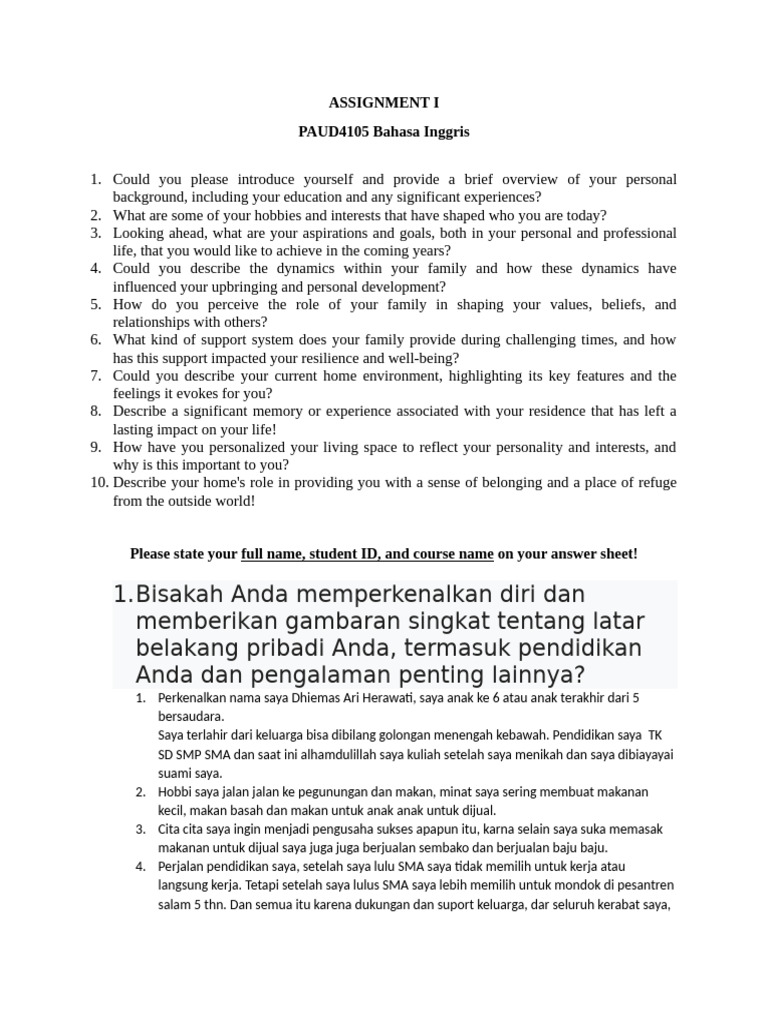 ASSIGNMENT I

PAUD4105 Bahasa Inggris

1. Could you please introduce yourself and provide a brief overview of your personal background, including your education and any significant experiences?
2. What are some of your hobbies and interests that have shaped who you are today?
3. Looking ahead, what are your aspirations and goals, both in your personal and professional life, that you would like to achieve in the coming years?
4. Could you describe the dynamics within your family and how these dynamics have influenced your upbringing and personal development?
5. How do you perceive the role of your family in shaping your values, beliefs, and relationships with others?
6. What kind of support system does your family provide during challenging times, and how has this support impacted your resilience and well-being?
7. Could you describe your current home environment, highlighting its key features and the feelings it evokes for you?
8. Describe a significant memory or experience associated with your residence that has left a lasting impact on your life!
9. How have you personalized your living space to reflect your personality and interests, and why is this important to you?
10. Describe your home's role in providing you with a sense of belonging and a place of refuge from the outside world!

Please state your full name, student ID, and course name on your answer sheet!

1. Bisakah Anda memperkenalkan diri dan memberikan gambaran singkat tentang latar belakang pribadi Anda, termasuk pendidikan Anda dan pengalaman penting lainnya?

1. Perkenalkan nama saya Dhiemas Ari Herawati, saya anak ke 6 atau anak terakhir dari 5 bersaudara.
Saya terlahir dari keluarga bisa dibilang golongan menengah kebawah. Pendidikan saya TK SD SMP SMA dan saat ini alhamdulillah saya kuliah setelah saya menikah dan saya dibiayayai suami saya.
2. Hobbi saya jalan jalan ke pegunungan dan makan, minat saya sering membuat makanan kecil, makan basah dan makan untuk anak anak untuk dijual.
3. Cita cita saya ingin menjadi pengusaha sukses apapun itu, karna selain saya suka memasak makanan untuk dijual saya juga juga berjualan sembako dan berjualan baju baju.
4. Perjalan pendidikan saya, setelah saya lulu SMA saya tidak memilih untuk kerja atau langsung kerja. Tetapi setelah saya lulus SMA saya lebih memilih untuk mondok di pesantren salam 5 thn. Dan semua itu karena dukungan dan suport keluarga, dar seluruh kerabat saya,